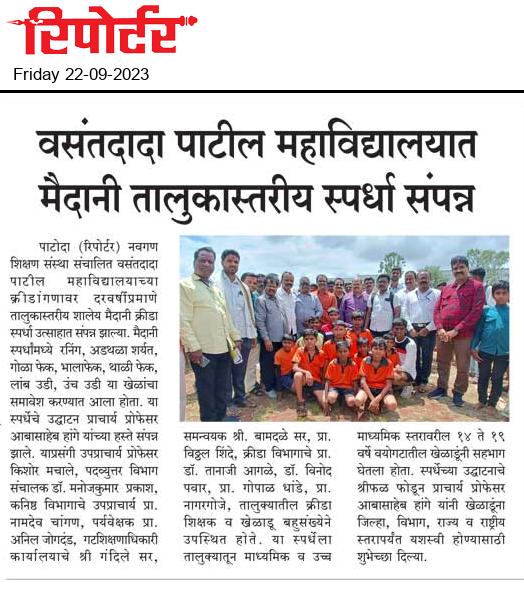 रिपोर्टर

Friday 22-09-2023

वसंतदादा पाटील महाविद्यालयात मैदानी तालुकास्तरीय स्पर्धा संपन्न

पाटोदा (रिपोर्टर) नवगण शिक्षण संस्था संचालित वसंतदादा पाटील महाविद्यालयाच्या क्रीडांगणावर दरवर्षीप्रमाणे तालुकास्तरीय शालेय मैदानी क्रीडा स्पर्धा उत्साहात संपन्न झाल्या. मैदानी स्पर्धांमध्ये रनिंग, अडथळा शर्यत, गोळा फेक, भालाफेक, थाळी फेक, लांब उडी, उंच उडी या खेळांचा समावेश करण्यात आला होता. या स्पर्धेचे उद्घाटन प्राचार्य प्रोफेसर आबासाहेब हांगे यांच्या हस्ते संपन्न झाले. याप्रसंगी उपप्राचार्य प्रोफेसर किशोर मचाले, पदव्युत्तर विभाग संचालक डॉ. मनोजकुमार प्रकाश, कनिष्ठ विभागाचे उपप्राचार्य प्रा. नामदेव चांगण, पर्यवेक्षक प्रा. अनिल जोगदंड, गटशिक्षणाधिकारी कार्यालयाचे श्री गंदिले सर, समन्वयक श्री. बामदळे सर, प्रा. विठ्ठल शिंदे, क्रीडा विभागाचे प्रा. डॉ. तानाजी आगळे, डॉ. विनोद पवार, प्रा. गोपाळ धांडे, प्रा. नागरगोजे, तालुक्यातील क्रीडा शिक्षक व खेळाडू बहुसंख्येने उपस्थित होते. या स्पर्धेला तालुक्यातून माध्यमिक व उच्च माध्यमिक स्तरावरील १४ ते १९ वर्षे वयोगटातील खेळाडूंनी सहभाग घेतला होता. स्पर्धेच्या उद्घाटनाचे श्रीफळ फोडून प्राचार्य प्रोफेसर आबासाहेब हांगे यांनी खेळाडूंना जिल्हा, विभाग, राज्य व राष्ट्रीय स्तरापर्यंत यशस्वी होण्यासाठी शुभेच्छा दिल्या.